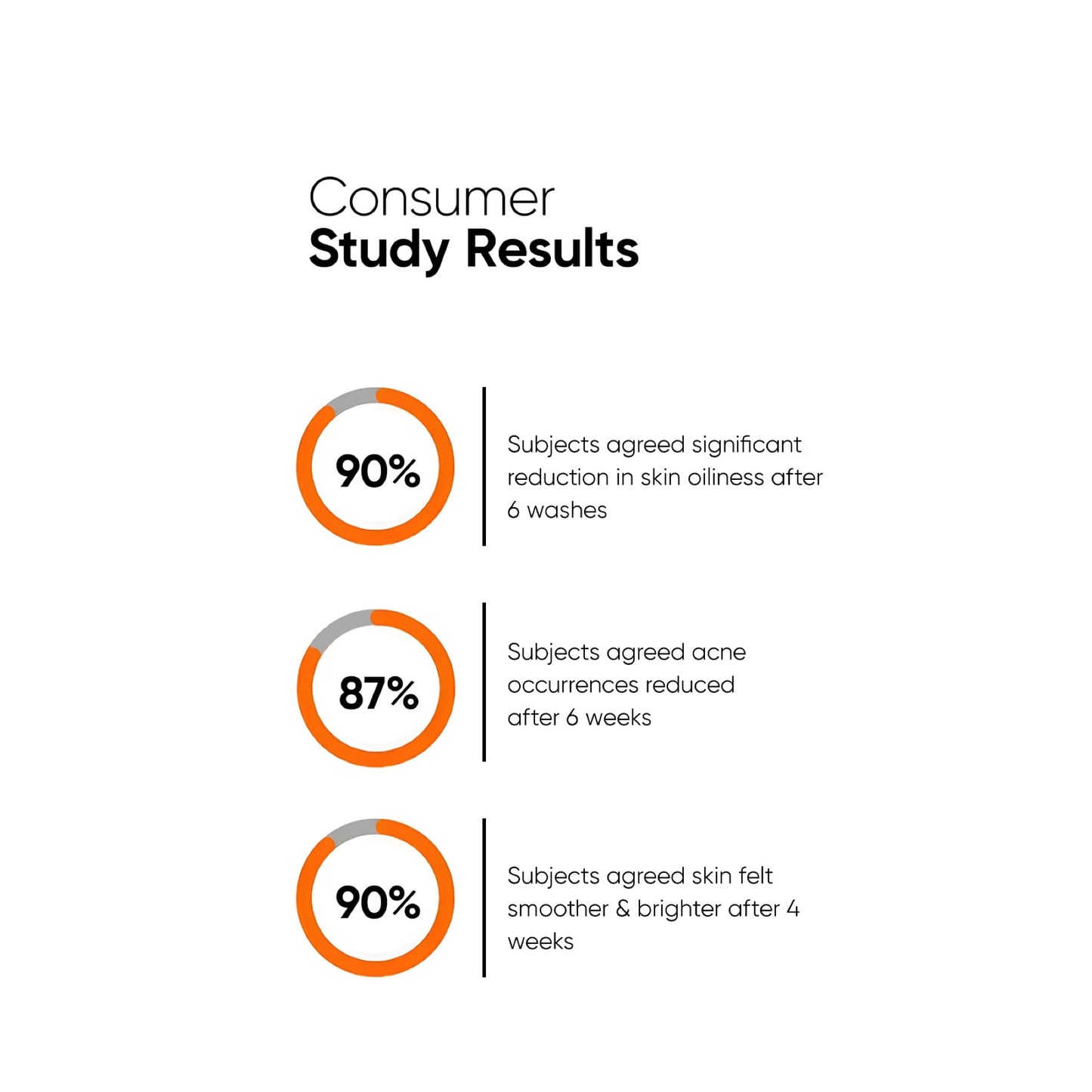 Consumer
Study Results

90%

Subjects agreed significant reduction in skin oiliness after 6 washes

87%

Subjects agreed acne occurrences reduced after 6 weeks

90%

Subjects agreed skin felt smoother & brighter after 4 weeks